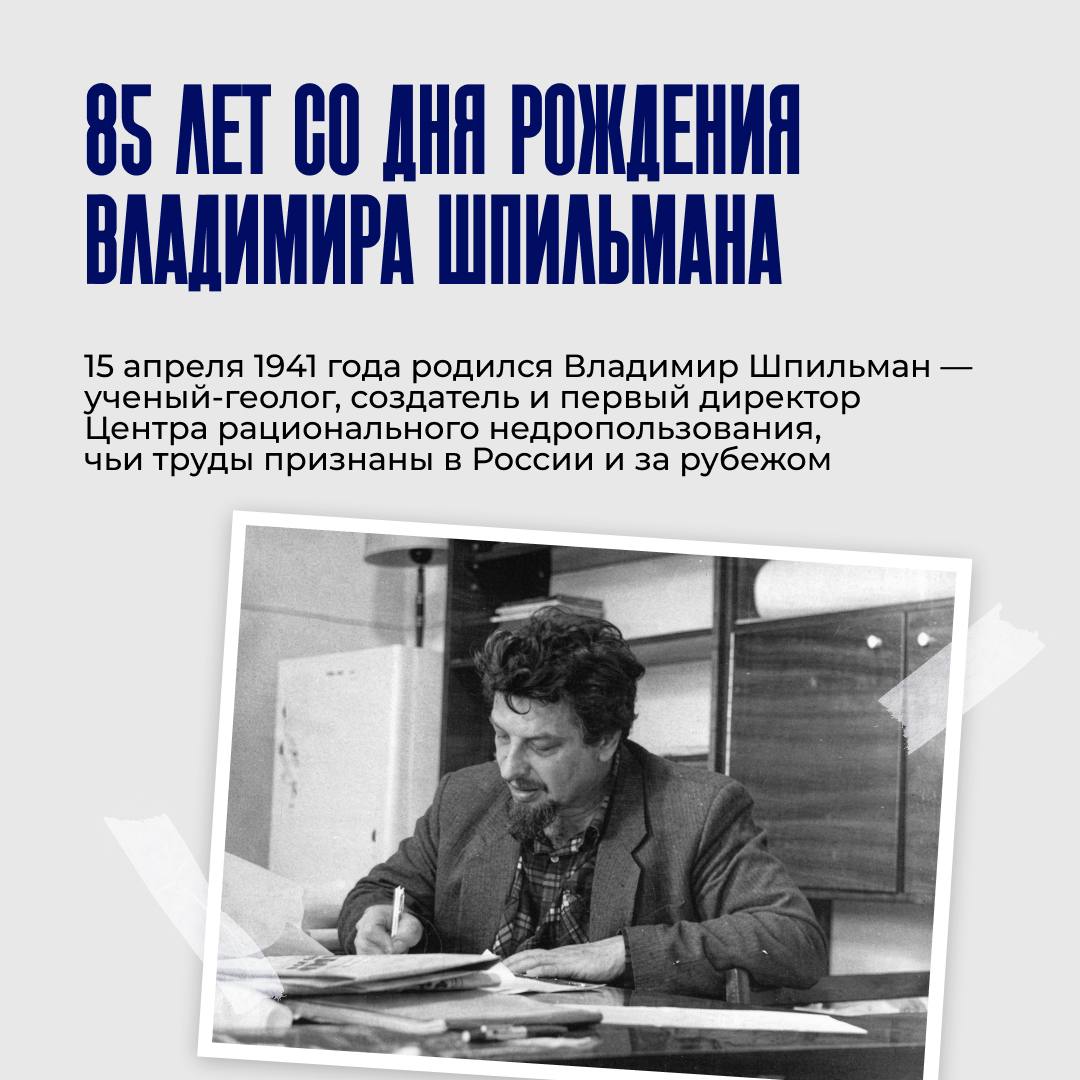 85 ЛЕТ СО ДНЯ РОЖДЕНИЯ
ВЛАДИМИРА ШПИЛЬМАНА

15 апреля 1941 года родился Владимир Шпильман — ученый-геолог, создатель и первый директор Центра рационального недропользования, чьи труды признаны в России и за рубежом